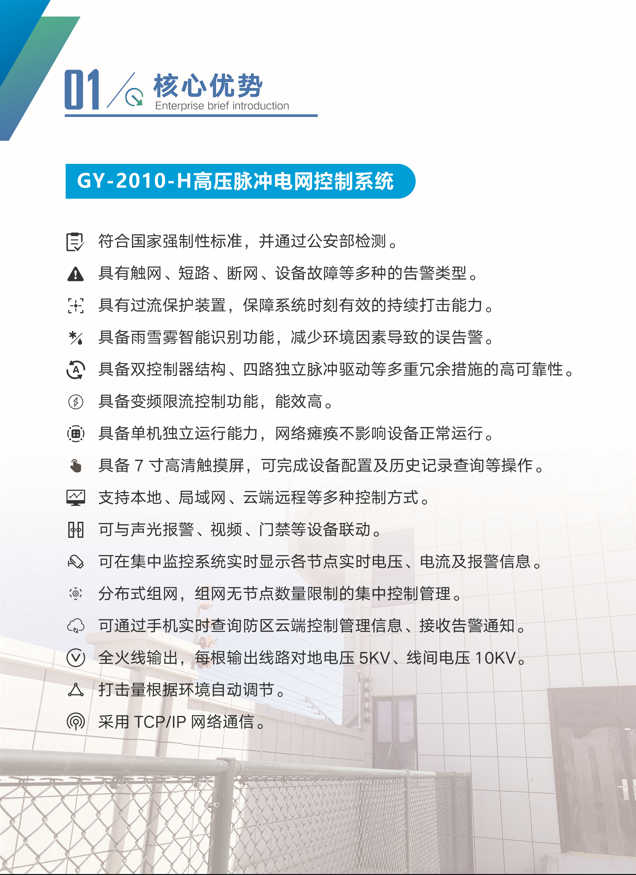 01 核心优势
Enterprise brief introduction

GY-2010-H高压脉冲电网控制系统

符合国家强制性标准，并通过公安部检测。

具有触网、短路、断网、设备故障等多种的告警类型。

具有过流保护装置，保障系统时刻有效的持续打击能力。

具备雨雪雾智能识别功能，减少环境因素导致的误告警。

具备双控制器结构、四路独立脉冲驱动等多重冗余措施的高可靠性。

具备变频限流控制功能，能效高。

具备单机独立运行能力，网络瘫痪不影响设备正常运行。

具备 7 寸高清触摸屏，可完成设备配置及历史记录查询等操作。

支持本地、局域网、云端远程等多种控制方式。

可与声光报警、视频、门禁等设备联动。

可在集中监控系统实时显示各节点实时电压、电流及报警信息。

分布式组网，组网无节点数量限制的集中控制管理。

可通过手机实时查询防区云端控制管理信息、接收告警通知。

全火线输出，每根输出线路对地电压 5KV、线间电压 10KV。

打击量根据环境自动调节。

采用 TCP/IP 网络通信。